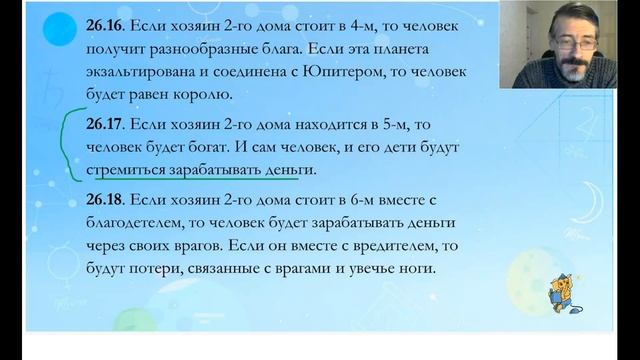 **26.16**. Если хозяин 2-го дома стоит в 4-м, то человек получит разнообразные блага. Если эта планета экзальтирована и соединена с Юпитером, то человек будет равен королю.

**26.17**. Если хозяин 2-го дома находится в 5-м, то человек будет богат. И сам человек, и его дети будут стремиться зарабатывать деньги.

**26.18**. Если хозяин 2-го дома стоит в 6-м вместе с благодетелем, то человек будет зарабатывать деньги через своих врагов. Если он вместе с вредителем, то будут потери, связанные с врагами и увечье ноги.